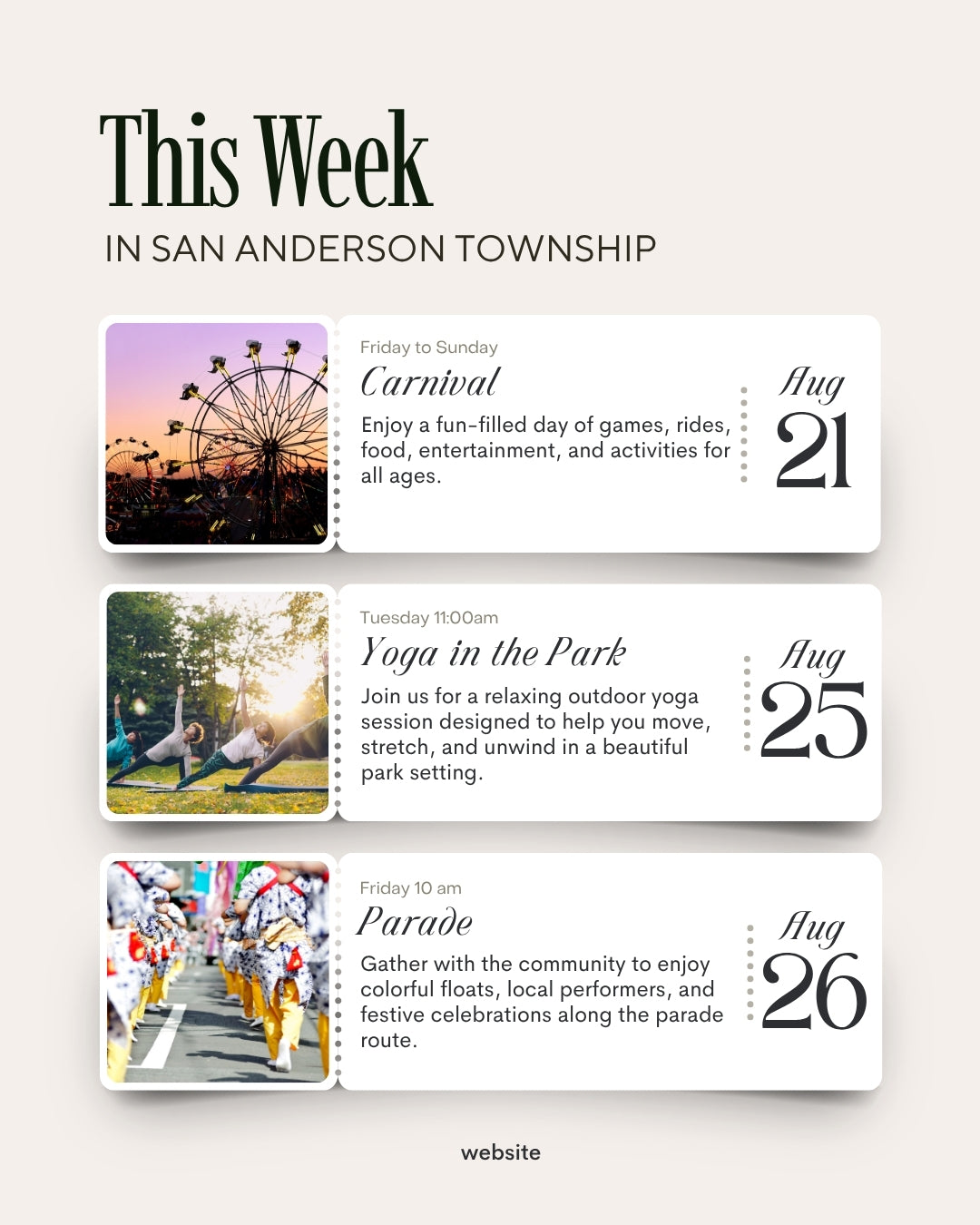 This Week
IN SAN ANDERSON TOWNSHIP

Friday to Sunday
Carnival
Enjoy a fun-filled day of games, rides, food, entertainment, and activities for all ages.

Aug
21

Tuesday 11:00am
Yoga in the Park
Join us for a relaxing outdoor yoga session designed to help you move, stretch, and unwind in a beautiful park setting.

Aug
25

Friday 10 am
Parade
Gather with the community to enjoy colorful floats, local performers, and festive celebrations along the parade route.

Aug
26

website